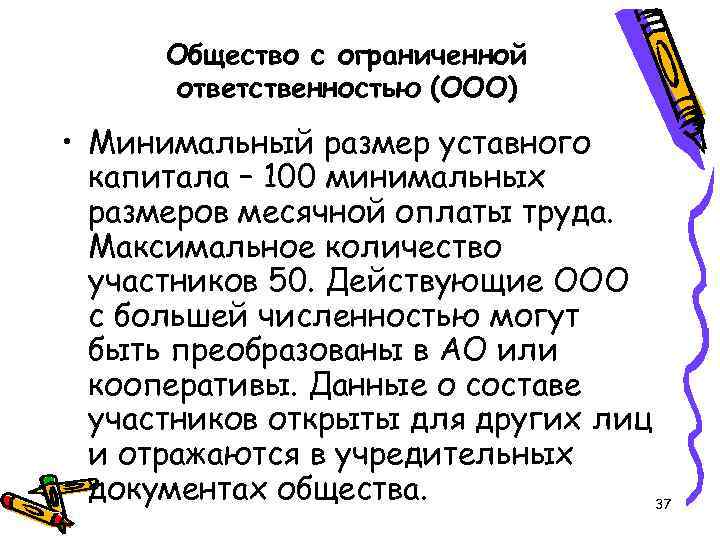 Общество с ограниченной ответственностью (ООО)

• Минимальный размер уставного капитала – 100 минимальных размеров месячной оплаты труда. Максимальное количество участников 50. Действующие ООО с большей численностью могут быть преобразованы в АО или кооперативы. Данные о составе участников открыты для других лиц и отражаются в учредительных документах общества.

37